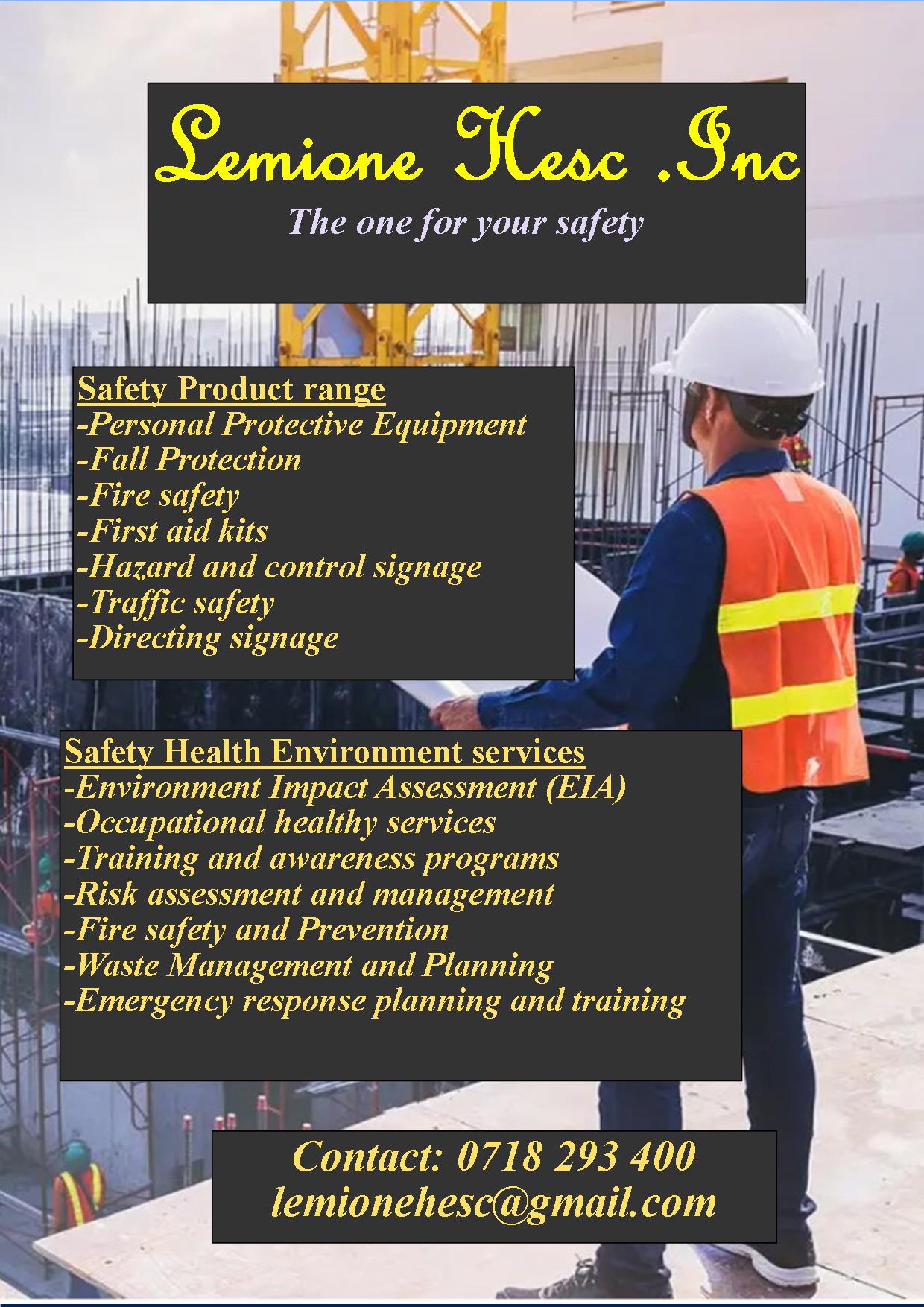 Lemione Hesc .Inc

The one for your safety

Safety Product range
-Personal Protective Equipment
-Fall Protection
-Fire safety
-First aid kits
-Hazard and control signage
-Traffic safety
-Directing signage

Safety Health Environment services
-Environment Impact Assessment (EIA)
-Occupational healthy services
-Training and awareness programs
-Risk assessment and management
-Fire safety and Prevention
-Waste Management and Planning
-Emergency response planning and training

Contact: 0718 293 400
lemionehesc@gmail.com